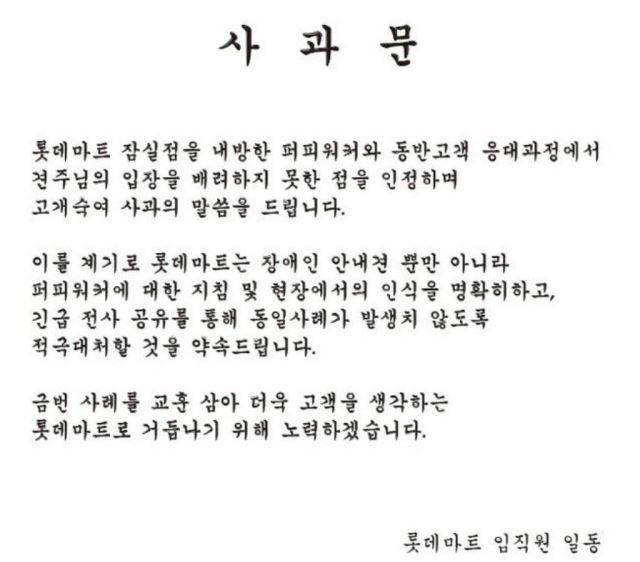 사 과 문

롯데마트 잠실점을 내방한 퍼피워커와 동반고객 응대과정에서
견주님의 입장을 배려하지 못한 점을 인정하며
고개숙여 사과의 말씀을 드립니다.

이를 계기로 롯데마트는 장애인 안내견 뿐만 아니라
퍼피워커에 대한 지침 및 현장에서의 인식을 명확히하고,
긴급 전사 공유를 통해 동일사례가 발생치 않도록
적극대처할 것을 약속드립니다.

금번 사례를 교훈 삼아 더욱 고객을 생각하는
롯데마트로 거듭나기 위해 노력하겠습니다.

롯데마트 임직원 일동